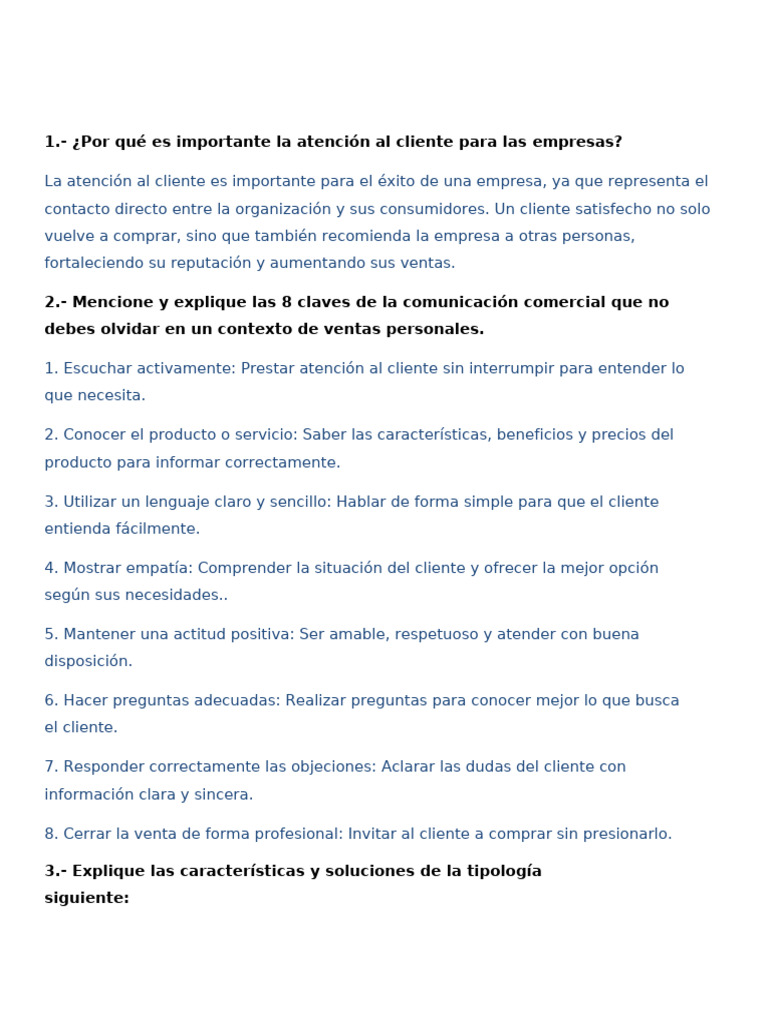 1.- ¿Por qué es importante la atención al cliente para las empresas?

La atención al cliente es importante para el éxito de una empresa, ya que representa el contacto directo entre la organización y sus consumidores. Un cliente satisfecho no solo vuelve a comprar, sino que también recomienda la empresa a otras personas, fortaleciendo su reputación y aumentando sus ventas.

2.- Mencione y explique las 8 claves de la comunicación comercial que no debes olvidar en un contexto de ventas personales.

1. Escuchar activamente: Prestar atención al cliente sin interrumpir para entender lo que necesita.

2. Conocer el producto o servicio: Saber las características, beneficios y precios del producto para informar correctamente.

3. Utilizar un lenguaje claro y sencillo: Hablar de forma simple para que el cliente entienda fácilmente.

4. Mostrar empatía: Comprender la situación del cliente y ofrecer la mejor opción según sus necesidades..

5. Mantener una actitud positiva: Ser amable, respetuoso y atender con buena disposición.

6. Hacer preguntas adecuadas: Realizar preguntas para conocer mejor lo que busca el cliente.

7. Responder correctamente las objeciones: Aclarar las dudas del cliente con información clara y sincera.

8. Cerrar la venta de forma profesional: Invitar al cliente a comprar sin presionarlo.

3.- Explique las características y soluciones de la tipología siguiente: